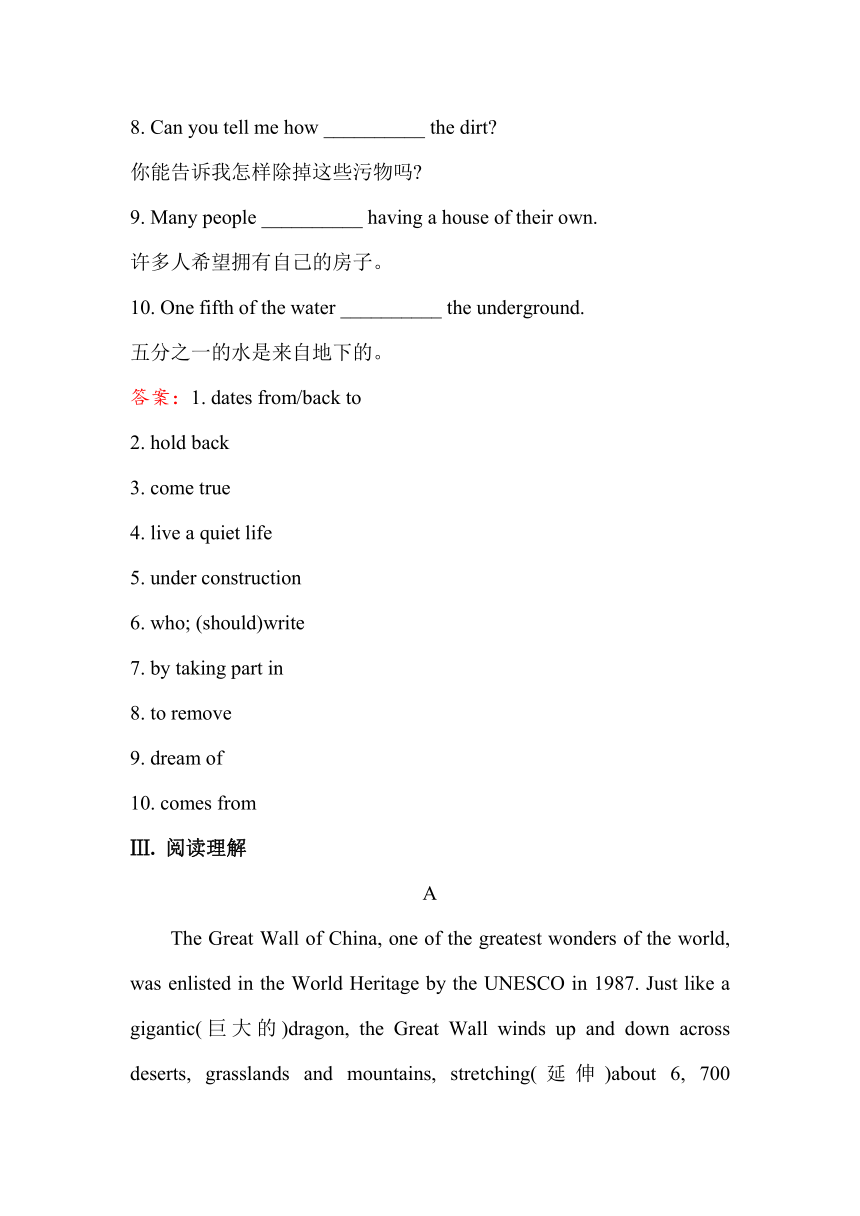 8. Can you tell me how __________ the dirt?

你能告诉我怎样除掉这些污物吗?

9. Many people __________ having a house of their own.

许多人希望拥有自己的房子。

10. One fifth of the water __________ the underground.

五分之一的水是来自地下的。

答案：1. dates from/back to

2. hold back

3. come true

4. live a quiet life

5. under construction

6. who; (should)write

7. by taking part in

8. to remove

9. dream of

10. comes from

Ⅲ. 阅读理解

A

The Great Wall of China, one of the greatest wonders of the world, was enlisted in the World Heritage by the UNESCO in 1987. Just like a gigantic(巨大的)dragon, the Great Wall winds up and down across deserts, grasslands and mountains, stretching(延伸)about 6, 700